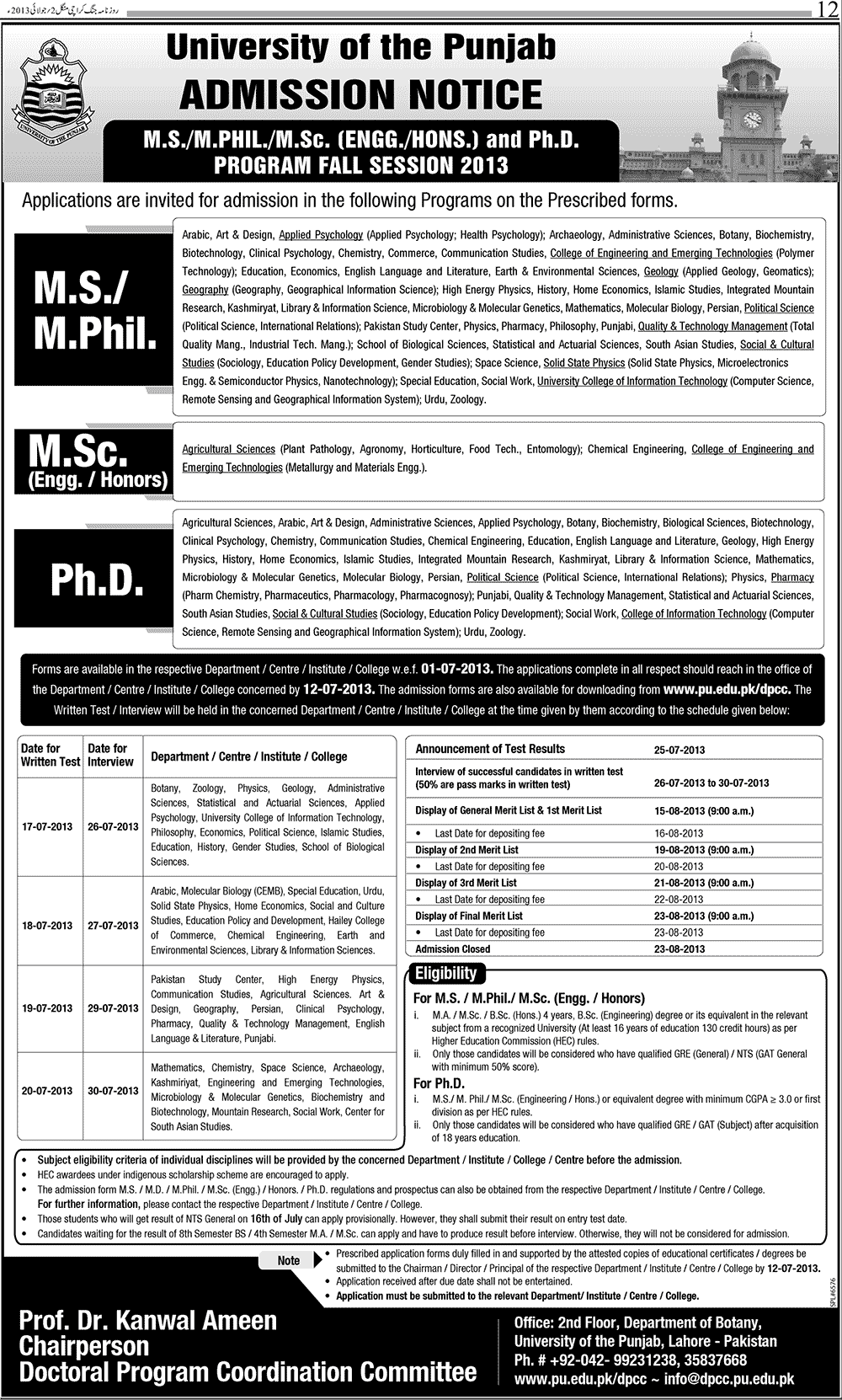 روزنامہ جنگ کراچی منگل 2 جولائی 2013ء

12

UNIVERSITY OF THE PUNJAB

University of the Punjab
ADMISSION NOTICE

M.S./M.PHIL./M.Sc. (ENGG./HONS.) and Ph.D.
PROGRAM FALL SESSION 2013

Applications are invited for admission in the following Programs on the Prescribed forms.

M.S./ M.Phil.

Arabic, Art & Design, Applied Psychology (Applied Psychology; Health Psychology); Archaeology, Administrative Sciences, Botany, Biochemistry, Biotechnology, Clinical Psychology, Chemistry, Commerce, Communication Studies, College of Engineering and Emerging Technologies (Polymer Technology); Education, Economics, English Language and Literature, Earth & Environmental Sciences, Geology (Applied Geology, Geomatics); Geography (Geography, Geographical Information Science); High Energy Physics, History, Home Economics, Islamic Studies, Integrated Mountain Research, Kashmiryat, Library & Information Science, Microbiology & Molecular Genetics, Mathematics, Molecular Biology, Persian, Political Science (Political Science, International Relations); Pakistan Study Center, Physics, Pharmacy, Philosophy, Punjabi, Quality & Technology Management (Total Quality Mang., Industrial Tech. Mang.); School of Biological Sciences, Statistical and Actuarial Sciences, South Asian Studies, Social & Cultural Studies (Sociology, Education Policy Development, Gender Studies); Space Science, Solid State Physics (Solid State Physics, Microelectronics Engg. & Semiconductor Physics, Nanotechnology); Special Education, Social Work, University College of Information Technology (Computer Science, Remote Sensing and Geographical Information System); Urdu, Zoology.

M.Sc. (Engg. / Honors)

Agricultural Sciences (Plant Pathology, Agronomy, Horticulture, Food Tech., Entomology); Chemical Engineering, College of Engineering and Emerging Technologies (Metallurgy and Materials Engg.).

Ph.D.

Agricultural Sciences, Arabic, Art & Design, Administrative Sciences, Applied Psychology, Botany, Biochemistry, Biological Sciences, Biotechnology, Clinical Psychology, Chemistry, Communication Studies, Chemical Engineering, Education, English Language and Literature, Geology, High Energy Physics, History, Home Economics, Islamic Studies, Integrated Mountain Research, Kashmiryat, Library & Information Science, Mathematics, Microbiology & Molecular Genetics, Molecular Biology, Persian, Political Science (Political Science, International Relations); Physics, Pharmacy (Pharm Chemistry, Pharmaceutics, Pharmacology, Pharmacognosy); Punjabi, Quality & Technology Management, Statistical and Actuarial Sciences, South Asian Studies, Social & Cultural Studies (Sociology, Education Policy Development); Social Work, College of Information Technology (Computer Science, Remote Sensing and Geographical Information System); Urdu, Zoology.

Forms are available in the respective Department / Centre / Institute / College w.e.f. 01-07-2013. The applications complete in all respect should reach in the office of the Department / Centre / Institute / College concerned by 12-07-2013. The admission forms are also available for downloading from www.pu.edu.pk/dpcc. The Written Test / Interview will be held in the concerned Department / Centre / Institute / College at the time given by them according to the schedule given below:

| Date for Written Test | Date for Interview | Department / Centre / Institute / College |
|---|---|---|
| 17-07-2013 | 26-07-2013 | Botany, Zoology, Physics, Geology, Administrative Sciences, Statistical and Actuarial Sciences, Applied Psychology, University College of Information Technology, Philosophy, Economics, Political Science, Islamic Studies, Education, History, Gender Studies, School of Biological Sciences. |
| 18-07-2013 | 27-07-2013 | Arabic, Molecular Biology (CEMB), Special Education, Urdu, Solid State Physics, Home Economics, Social and Culture Studies, Education Policy and Development, Hailey College of Commerce, Chemical Engineering, Earth and Environmental Sciences, Library & Information Sciences. |
| 19-07-2013 | 29-07-2013 | Pakistan Study Center, High Energy Physics, Communication Studies, Agricultural Sciences. Art & Design, Geography, Persian, Clinical Psychology, Pharmacy, Quality & Technology Management, English Language & Literature, Punjabi. |
| 20-07-2013 | 30-07-2013 | Mathematics, Chemistry, Space Science, Archaeology, Kashmiriyat, Engineering and Emerging Technologies, Microbiology & Molecular Genetics, Biochemistry and Biotechnology, Mountain Research, Social Work, Center for South Asian Studies. |

| | |
|---|---|
| Announcement of Test Results | 25-07-2013 |
| Interview of successful candidates in written test (50% are pass marks in written test) | 26-07-2013 to 30-07-2013 |
| Display of General Merit List & 1st Merit List | 15-08-2013 (9:00 a.m.) |
| • Last Date for depositing fee | 16-08-2013 |
| Display of 2nd Merit List | 19-08-2013 (9:00 a.m.) |
| • Last Date for depositing fee | 20-08-2013 |
| Display of 3rd Merit List | 21-08-2013 (9:00 a.m.) |
| • Last Date for depositing fee | 22-08-2013 |
| Display of Final Merit List | 23-08-2013 (9:00 a.m.) |
| • Last Date for depositing fee | 23-08-2013 |
| Admission Closed | 23-08-2013 |

Eligibility

For M.S. / M.Phil./ M.Sc. (Engg. / Honors)
i. M.A. / M.Sc. / B.Sc. (Hons.) 4 years, B.Sc. (Engineering) degree or its equivalent in the relevant subject from a recognized University (At least 16 years of education 130 credit hours) as per Higher Education Commission (HEC) rules.
ii. Only those candidates will be considered who have qualified GRE (General) / NTS (GAT General with minimum 50% score).

For Ph.D.
i. M.S./ M. Phil./ M.Sc. (Engineering / Hons.) or equivalent degree with minimum CGPA ≥ 3.0 or first division as per HEC rules.
ii. Only those candidates will be considered who have qualified GRE / GAT (Subject) after acquisition of 18 years education.

• Subject eligibility criteria of individual disciplines will be provided by the concerned Department / Institute / College / Centre before the admission.
• HEC awardees under indigenous scholarship scheme are encouraged to apply.
• The admission form M.S. / M.D. / M.Phil. / M.Sc. (Engg.) / Honors. / Ph.D. regulations and prospectus can also be obtained from the respective Department / Institute / Centre / College.
For further information, please contact the respective Department / Institute / Centre / College.
• Those students who will get result of NTS General on 16th of July can apply provisionally. However, they shall submit their result on entry test date.
• Candidates waiting for the result of 8th Semester BS / 4th Semester M.A. / M.Sc. can apply and have to produce result before interview. Otherwise, they will not be considered for admission.

Note
• Prescribed application forms duly filled in and supported by the attested copies of educational certificates / degrees be submitted to the Chairman / Director / Principal of the respective Department / Institute / Centre / College by 12-07-2013.
• Application received after due date shall not be entertained.
• Application must be submitted to the relevant Department/ Institute / Centre / College.

SPL#6576

Prof. Dr. Kanwal Ameen
Chairperson
Doctoral Program Coordination Committee

Office: 2nd Floor, Department of Botany,
University of the Punjab, Lahore - Pakistan
Ph. # +92-042- 99231238, 35837668
www.pu.edu.pk/dpcc ~ info@dpcc.pu.edu.pk